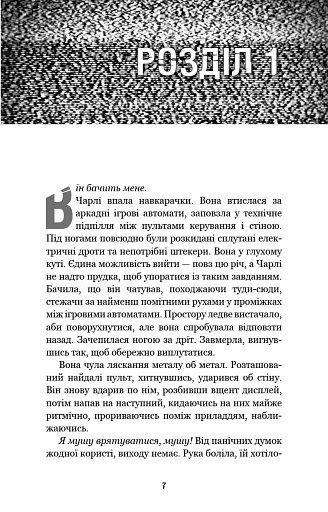 РОЗДІЛ 1

Він бачить мене.

Чарлі впала навкарачки. Вона втислася за аркадні ігрові автомати, заповзла у технічне підпілля між пультами керування і стіною. Під ногами повсюдно були розкидані сплутані електричні дроти та непотрібні штекери. Вона у глухому куті. Єдина можливість вийти — повз цю річ, а Чарлі не надто прудка, щоб упоратися із таким завданням. Бачила, що він чатував, походжаючи туди-сюди, стежачи за найменш помітними рухами у проміжках між ігровими автоматами. Простору ледве вистачало, аби поворухнутися, але вона спробувала відповзти назад. Зачепилася ногою за дріт. Завмерла, вигнувшись так, щоб обережно виплутатися.

Вона чула ляскання металу об метал. Розташований найдалі пульт, хитнувшись, ударився об стіну. Він знову вдарив по нім, розбивши вщент дисплей, потім напав на наступний, кидаючись на них майже ритмічно, прориваючись поміж приладдям, наближаючись.

Я мушу врятуватися, мушу! Від панічних думок жодної користі, виходу немає. Рука боліла, їй хотіло-

7